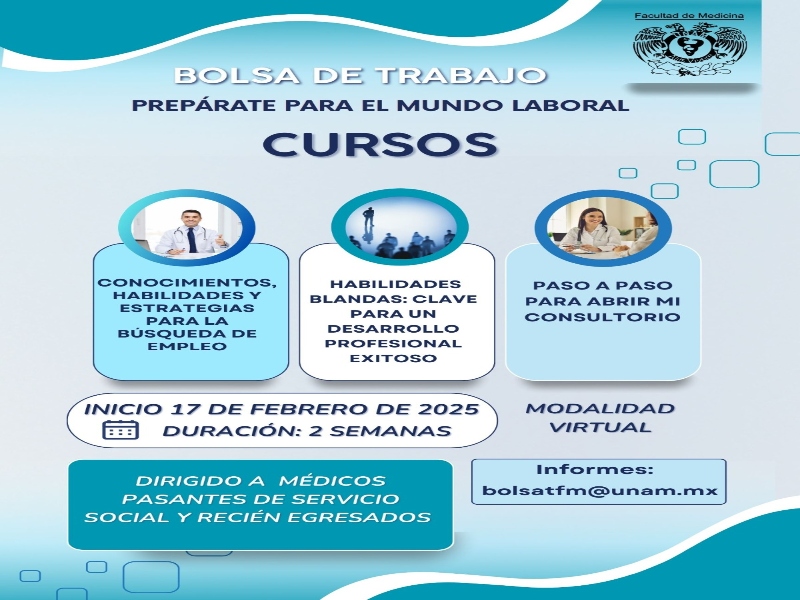 Facultad de Medicina

BOLSA DE TRABAJO

PREPÁRATE PARA EL MUNDO LABORAL

CURSOS

CONOCIMIENTOS, HABILIDADES Y ESTRATEGIAS PARA LA BÚSQUEDA DE EMPLEO

HABILIDADES BLANDAS: CLAVE PARA UN DESARROLLO PROFESIONAL EXITOSO

PASO A PASO PARA ABRIR MI CONSULTORIO

INICIO 17 DE FEBRERO DE 2025

DURACIÓN: 2 SEMANAS

MODALIDAD VIRTUAL

DIRIGIDO A MÉDICOS PASANTES DE SERVICIO SOCIAL Y RECIÉN EGRESADOS

Informes:
bolsatfm@unam.mx